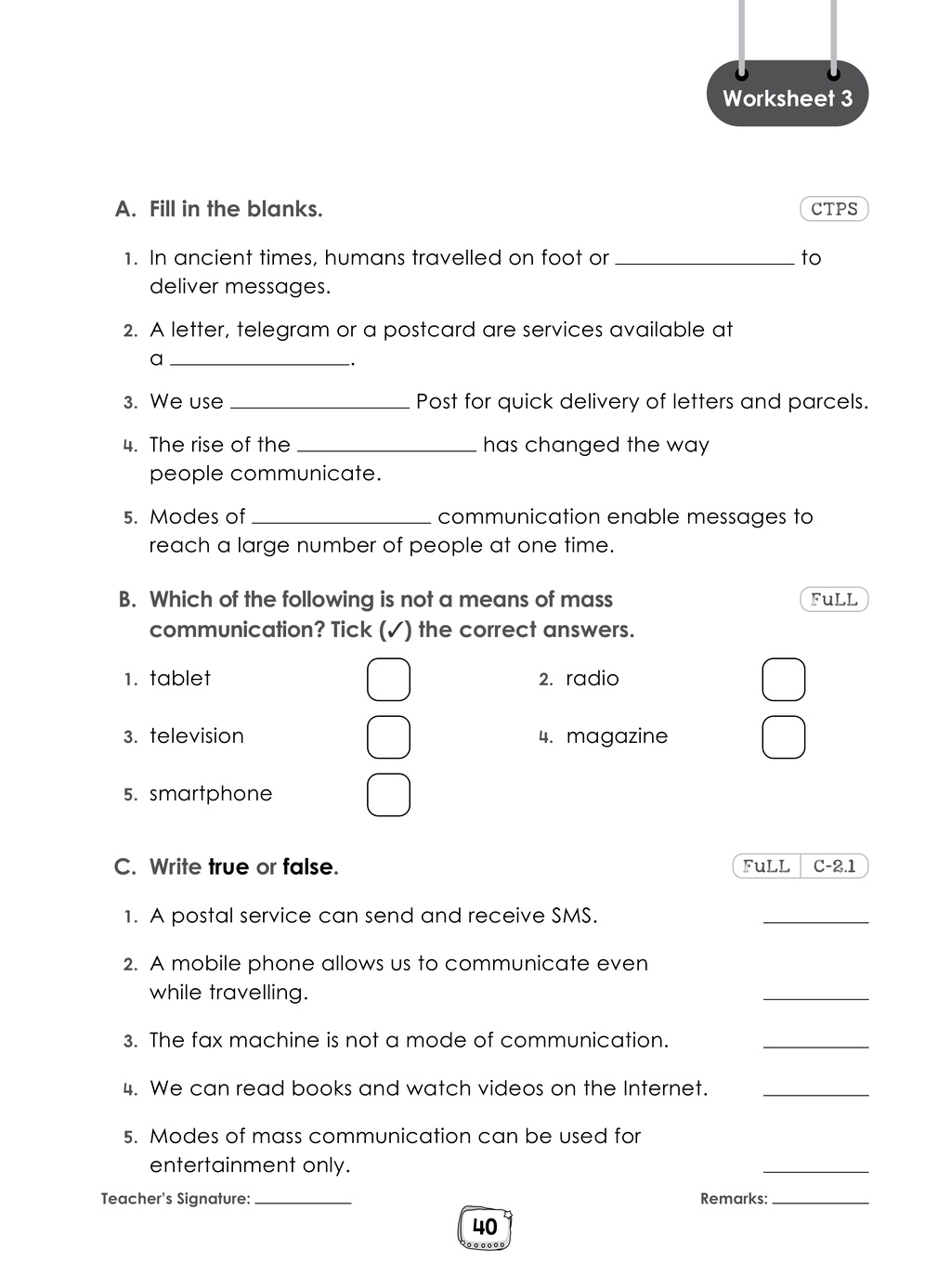 Worksheet 3

A. Fill in the blanks.

CTPS

1. In ancient times, humans travelled on foot or ____ to deliver messages.

2. A letter, telegram or a postcard are services available at a ____.

3. We use ____ Post for quick delivery of letters and parcels.

4. The rise of the ____ has changed the way people communicate.

5. Modes of ____ communication enable messages to reach a large number of people at one time.

B. Which of the following is not a means of mass communication? Tick (✓) the correct answers.

FuLL

1. tablet ☐
2. radio ☐
3. television ☐
4. magazine ☐
5. smartphone ☐

C. Write true or false.

FuLL C-2.1

1. A postal service can send and receive SMS. ____

2. A mobile phone allows us to communicate even while travelling. ____

3. The fax machine is not a mode of communication. ____

4. We can read books and watch videos on the Internet. ____

5. Modes of mass communication can be used for entertainment only. ____

Teacher's Signature: ____

Remarks: ____

40